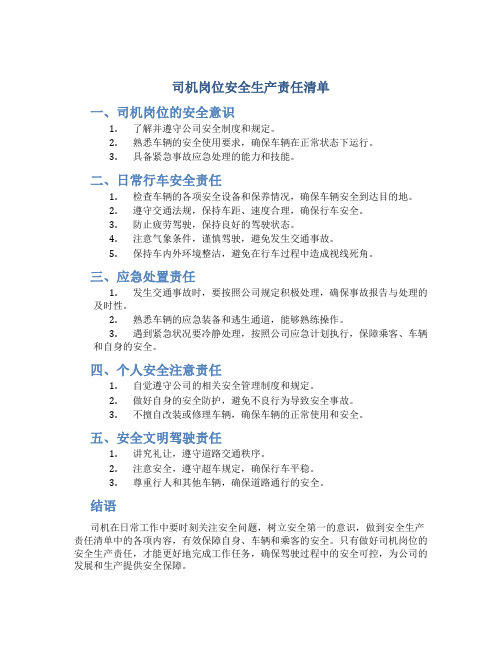 司机岗位安全生产责任清单

一、司机岗位的安全意识

1. 了解并遵守公司安全制度和规定。
2. 熟悉车辆的安全使用要求，确保车辆在正常状态下运行。
3. 具备紧急事故应急处理的能力和技能。

二、日常行车安全责任

1. 检查车辆的各项安全设备和保养情况，确保车辆安全到达目的地。
2. 遵守交通法规，保持车距、速度合理，确保行车安全。
3. 防止疲劳驾驶，保持良好的驾驶状态。
4. 注意气象条件，谨慎驾驶，避免发生交通事故。
5. 保持车内外环境整洁，避免在行车过程中造成视线死角。

三、应急处置责任

1. 发生交通事故时，要按照公司规定积极处理，确保事故报告与处理的及时性。
2. 熟悉车辆的应急装备和逃生通道，能够熟练操作。
3. 遇到紧急状况要冷静处理，按照公司应急计划执行，保障乘客、车辆和自身的安全。

四、个人安全注意责任

1. 自觉遵守公司的相关安全管理制度和规定。
2. 做好自身的安全防护，避免不良行为导致安全事故。
3. 不擅自改装或修理车辆，确保车辆的正常使用和安全。

五、安全文明驾驶责任

1. 讲究礼让，遵守道路交通秩序。
2. 注意安全，遵守超车规定，确保行车平稳。
3. 尊重行人和其他车辆，确保道路通行的安全。

结语

司机在日常工作中要时刻关注安全问题，树立安全第一的意识，做到安全生产责任清单中的各项内容，有效保障自身、车辆和乘客的安全。只有做好司机岗位的安全生产责任，才能更好地完成工作任务，确保驾驶过程中的安全可控，为公司的发展和生产提供安全保障。